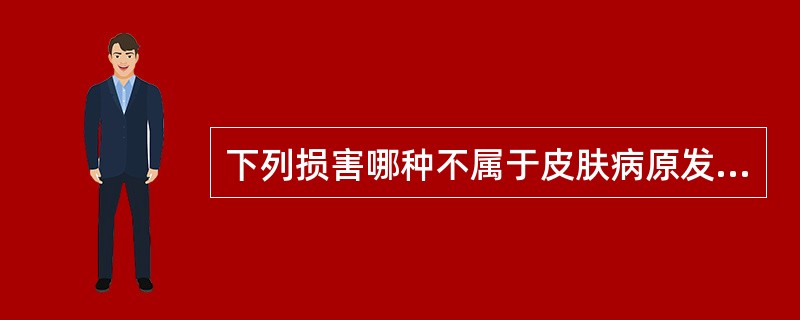 下列损害哪种不属于皮肤病原发...